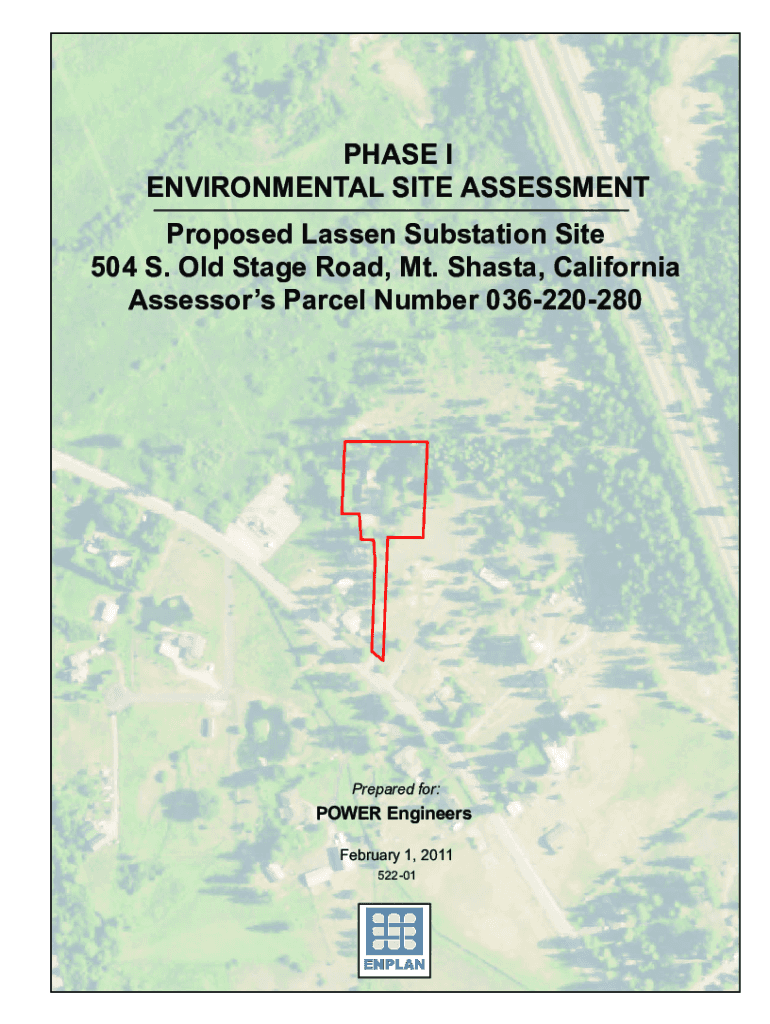 PHASE I
ENVIRONMENTAL SITE ASSESSMENT

Proposed Lassen Substation Site
504 S. Old Stage Road, Mt. Shasta, California
Assessor's Parcel Number 036-220-280

Prepared for:

POWER Engineers

February 1, 2011
522-01

ENPLAN